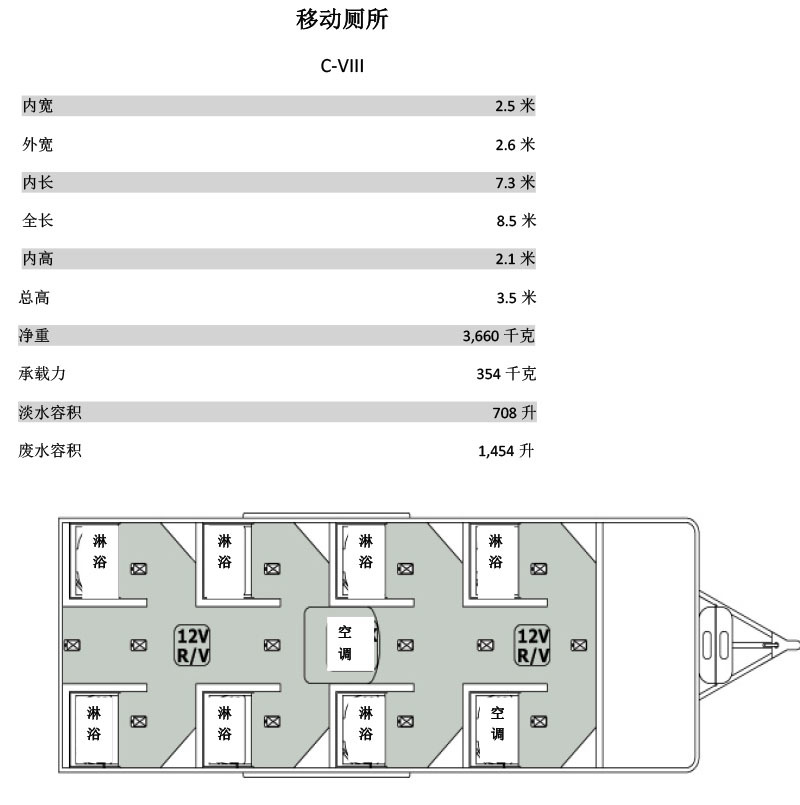 移动厕所

C-VIII

| | |
|---|---|
| 内宽 | 2.5 米 |
| 外宽 | 2.6 米 |
| 内长 | 7.3 米 |
| 全长 | 8.5 米 |
| 内高 | 2.1 米 |
| 总高 | 3.5 米 |
| 净重 | 3,660 千克 |
| 承载力 | 354 千克 |
| 淡水容积 | 708 升 |
| 废水容积 | 1,454 升 |

淋浴 淋浴 淋浴 淋浴

12V R/V 空调 12V R/V

淋浴 淋浴 淋浴 空调